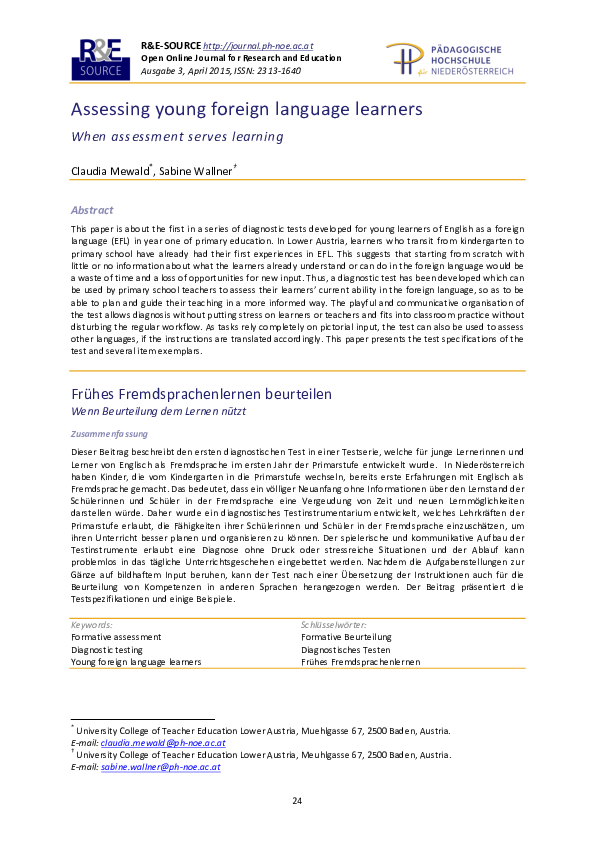 R&E SOURCE

R&E-SOURCE http://journal.ph-noe.ac.at
Open Online Journal for Research and Education
Ausgabe 3, April 2015, ISSN: 2313-1640

PÄDAGOGISCHE HOCHSCHULE NIEDERÖSTERREICH

Assessing young foreign language learners

When assessment serves learning

Claudia Mewald*, Sabine Wallner†

Abstract

This paper is about the first in a series of diagnostic tests developed for young learners of English as a foreign language (EFL) in year one of primary education. In Lower Austria, learners who transit from kindergarten to primary school have already had their first experiences in EFL. This suggests that starting from scratch with little or no information about what the learners already understand or can do in the foreign language would be a waste of time and a loss of opportunities for new input. Thus, a diagnostic test has been developed which can be used by primary school teachers to assess their learners' current ability in the foreign language, so as to be able to plan and guide their teaching in a more informed way. The playful and communicative organisation of the test allows diagnosis without putting stress on learners or teachers and fits into classroom practice without disturbing the regular workflow. As tasks rely completely on pictorial input, the test can also be used to assess other languages, if the instructions are translated accordingly. This paper presents the test specifications of the test and several item exemplars.

Frühes Fremdsprachenlernen beurteilen

Wenn Beurteilung dem Lernen nützt

Zusammenfassung

Dieser Beitrag beschreibt den ersten diagnostischen Test in einer Testserie, welche für junge Lernerinnen und Lerner von Englisch als Fremdsprache im ersten Jahr der Primarstufe entwickelt wurde. In Niederösterreich haben Kinder, die vom Kindergarten in die Primarstufe wechseln, bereits erste Erfahrungen mit Englisch als Fremdsprache gemacht. Das bedeutet, dass ein völliger Neuanfang ohne Informationen über den Lernstand der Schülerinnen und Schüler in der Fremdsprache eine Vergeudung von Zeit und neuen Lernmöglichkeiten darstellen würde. Daher wurde ein diagnostisches Testinstrumentarium entwickelt, welches Lehrkräften der Primarstufe erlaubt, die Fähigkeiten ihrer Schülerinnen und Schüler in der Fremdsprache einzuschätzen, um ihren Unterricht besser planen und organisieren zu können. Der spielerische und kommunikative Aufbau der Testinstrumente erlaubt eine Diagnose ohne Druck oder stressreiche Situationen und der Ablauf kann problemlos in das tägliche Unterrichtsgeschehen eingebettet werden. Nachdem die Aufgabenstellungen zur Gänze auf bildhaftem Input beruhen, kann der Test nach einer Übersetzung der Instruktionen auch für die Beurteilung von Kompetenzen in anderen Sprachen herangezogen werden. Der Beitrag präsentiert die Testspezifikationen und einige Beispiele.

| Keywords: | Schlüsselwörter: |
|---|---|
| Formative assessment | Formative Beurteilung |
| Diagnostic testing | Diagnostisches Testen |
| Young foreign language learners | Frühes Fremdsprachenlernen |

* University College of Teacher Education Lower Austria, Muehlgasse 67, 2500 Baden, Austria.
E-mail: claudia.mewald@ph-noe.ac.at
† University College of Teacher Education Lower Austria, Meuhlgasse 67, 2500 Baden, Austria.
E-mail: sabine.wallner@ph-noe.ac.at

24